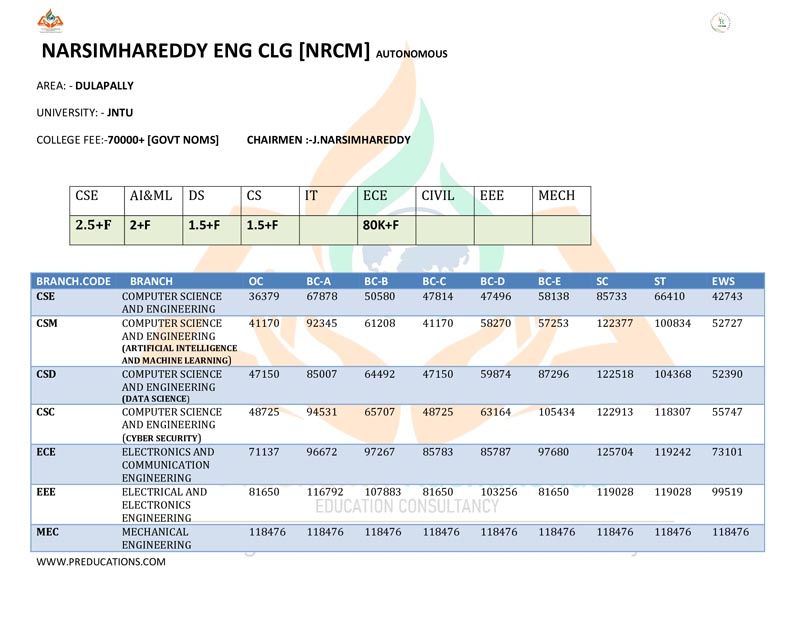 NARSIMHAREDDY ENG CLG [NRCM] AUTONOMOUS

AREA: - DULAPALLY

UNIVERSITY: - JNTU

COLLEGE FEE:-70000+ [GOVT NOMS] CHAIRMEN :-J.NARSIMHAREDDY

| CSE | AI&ML | DS | CS | IT | ECE | CIVIL | EEE | MECH |
|---|---|---|---|---|---|---|---|---|
| 2.5+F | 2+F | 1.5+F | 1.5+F | | 80K+F | | | |

| BRANCH.CODE | BRANCH | OC | BC-A | BC-B | BC-C | BC-D | BC-E | SC | ST | EWS |
|---|---|---|---|---|---|---|---|---|---|---|
| CSE | COMPUTER SCIENCE AND ENGINEERING | 36379 | 67878 | 50580 | 47814 | 47496 | 58138 | 85733 | 66410 | 42743 |
| CSM | COMPUTER SCIENCE AND ENGINEERING (ARTIFICIAL INTELLIGENCE AND MACHINE LEARNING) | 41170 | 92345 | 61208 | 41170 | 58270 | 57253 | 122377 | 100834 | 52727 |
| CSD | COMPUTER SCIENCE AND ENGINEERING (DATA SCIENCE) | 47150 | 85007 | 64492 | 47150 | 59874 | 87296 | 122518 | 104368 | 52390 |
| CSC | COMPUTER SCIENCE AND ENGINEERING (CYBER SECURITY) | 48725 | 94531 | 65707 | 48725 | 63164 | 105434 | 122913 | 118307 | 55747 |
| ECE | ELECTRONICS AND COMMUNICATION ENGINEERING | 71137 | 96672 | 97267 | 85783 | 85787 | 97680 | 125704 | 119242 | 73101 |
| EEE | ELECTRICAL AND ELECTRONICS ENGINEERING | 81650 | 116792 | 107883 | 81650 | 103256 | 81650 | 119028 | 119028 | 99519 |
| MEC | MECHANICAL ENGINEERING | 118476 | 118476 | 118476 | 118476 | 118476 | 118476 | 118476 | 118476 | 118476 |

EDUCATION CONSULTANCY

WWW.PREDUCATIONS.COM